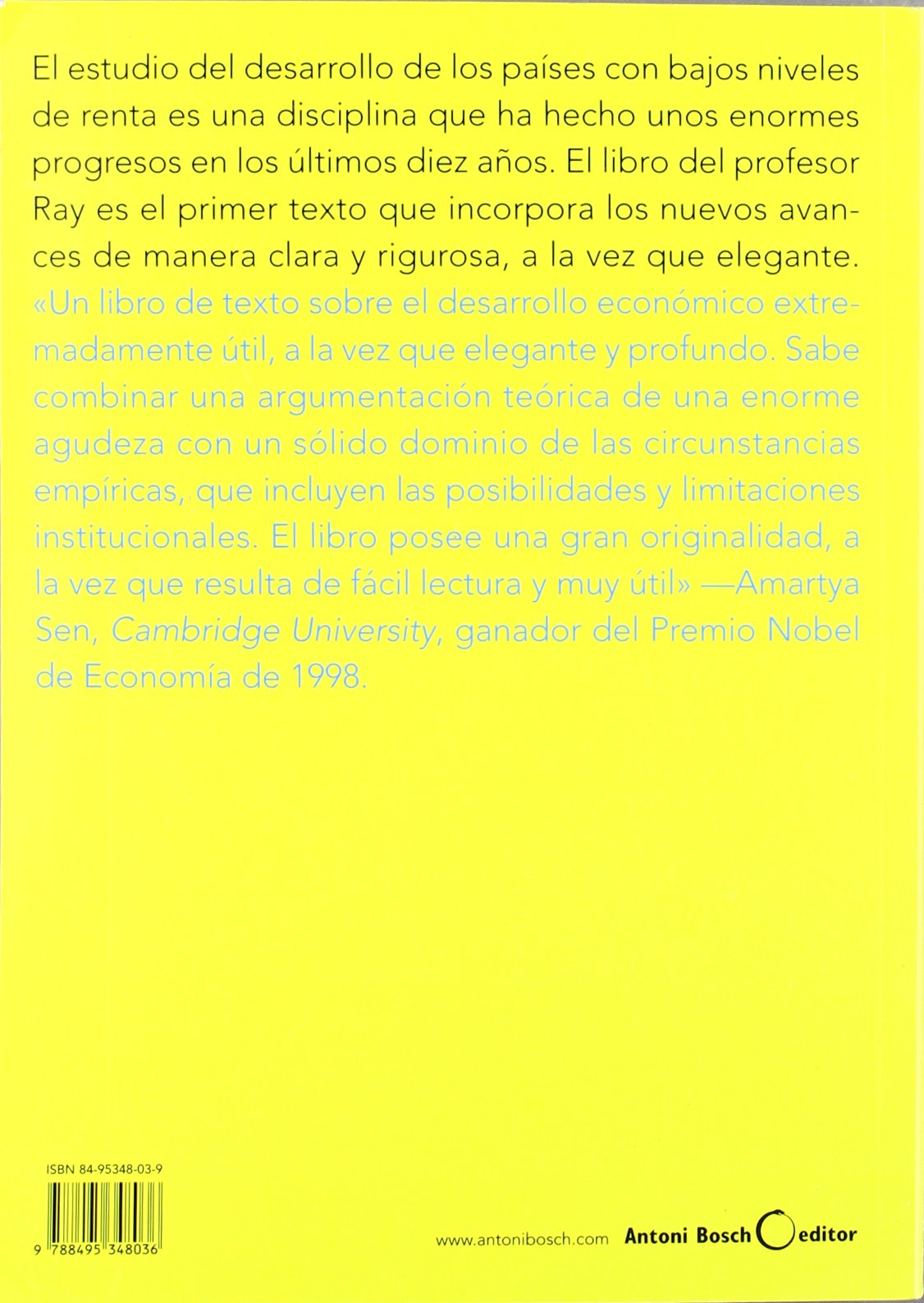 El estudio del desarrollo de los países con bajos niveles de renta es una disciplina que ha hecho unos enormes progresos en los últimos diez años. El libro del profesor Ray es el primer texto que incorpora los nuevos avances de manera clara y rigurosa, a la vez que elegante.

«Un libro de texto sobre el desarrollo económico extremadamente útil, a la vez que elegante y profundo. Sabe combinar una argumentación teórica de una enorme agudeza con un sólido dominio de las circunstancias empíricas, que incluyen las posibilidades y limitaciones institucionales. El libro posee una gran originalidad, a la vez que resulta de fácil lectura y muy útil» —Amartya Sen, Cambridge University, ganador del Premio Nobel de Economía de 1998.

ISBN 84-95348-03-9

9 788495 348036

www.antonibosch.com Antoni Bosch editor